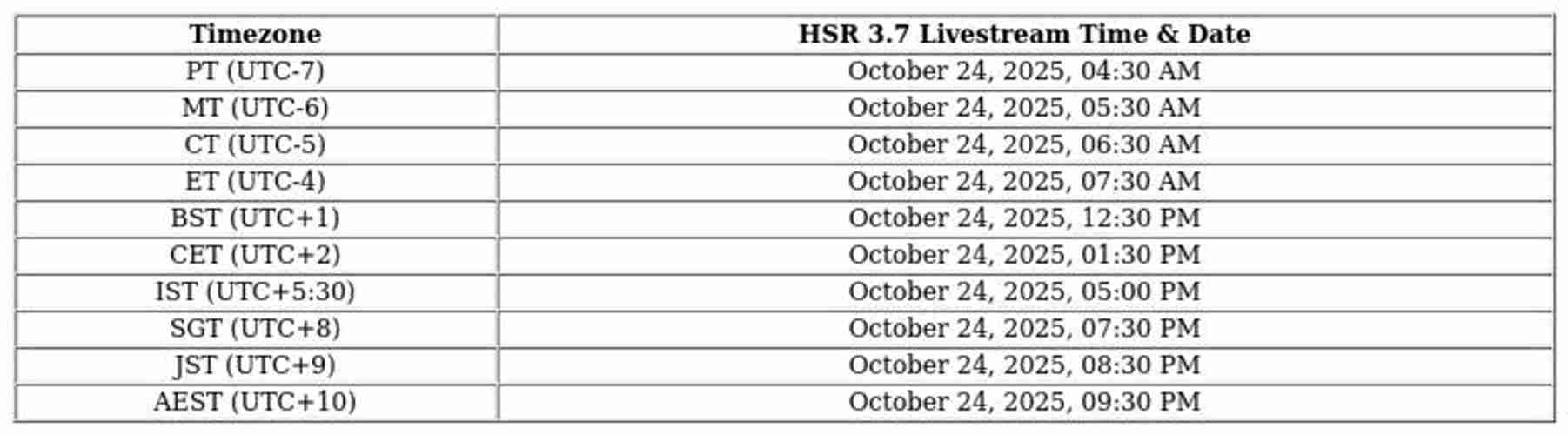 | Timezone | HSR 3.7 Livestream Time & Date |
|---|---|
| PT (UTC-7) | October 24, 2025, 04:30 AM |
| MT (UTC-6) | October 24, 2025, 05:30 AM |
| CT (UTC-5) | October 24, 2025, 06:30 AM |
| ET (UTC-4) | October 24, 2025, 07:30 AM |
| BST (UTC+1) | October 24, 2025, 12:30 PM |
| CET (UTC+2) | October 24, 2025, 01:30 PM |
| IST (UTC+5:30) | October 24, 2025, 05:00 PM |
| SGT (UTC+8) | October 24, 2025, 07:30 PM |
| JST (UTC+9) | October 24, 2025, 08:30 PM |
| AEST (UTC+10) | October 24, 2025, 09:30 PM |